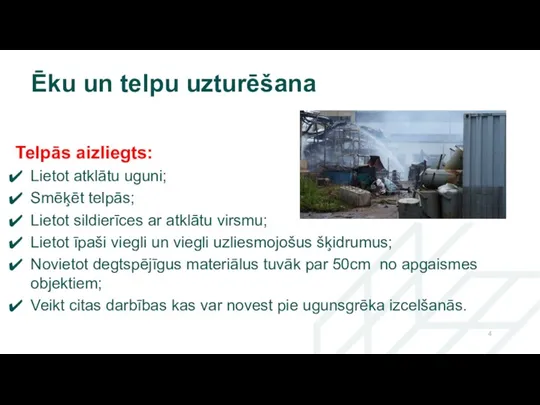 Ēku un telpu uzturēšana

Telpās aizliegts:
✔ Lietot atklātu uguni;
✔ Smēķēt telpās;
✔ Lietot sildierīces ar atklātu virsmu;
✔ Lietot īpaši viegli un viegli uzliesmojošus šķidrumus;
✔ Novietot degtspējīgus materiālus tuvāk par 50cm no apgaismes objektiem;
✔ Veikt citas darbības kas var novest pie ugunsgrēka izcelšanās.

4